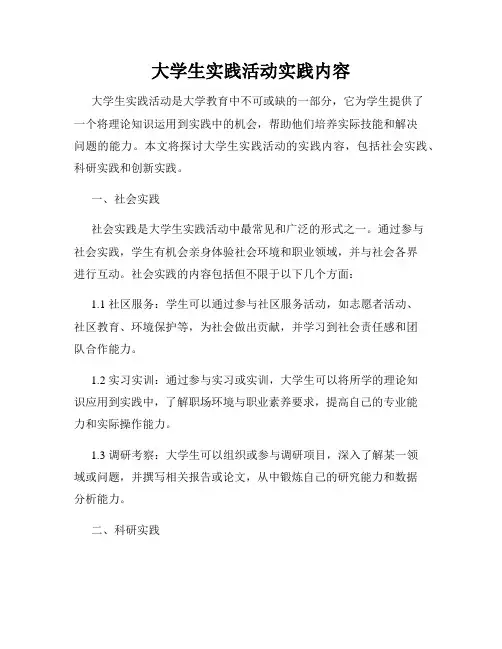 大学生实践活动实践内容

大学生实践活动是大学教育中不可或缺的一部分，它为学生提供了一个将理论知识运用到实践中的机会，帮助他们培养实际技能和解决问题的能力。本文将探讨大学生实践活动的实践内容，包括社会实践、科研实践和创新实践。

一、社会实践

社会实践是大学生实践活动中最常见和广泛的形式之一。通过参与社会实践，学生有机会亲身体验社会环境和职业领域，并与社会各界进行互动。社会实践的内容包括但不限于以下几个方面：

1.1 社区服务：学生可以通过参与社区服务活动，如志愿者活动、社区教育、环境保护等，为社会做出贡献，并学习到社会责任感和团队合作能力。

1.2 实习实训：通过参与实习或实训，大学生可以将所学的理论知识应用到实践中，了解职场环境与职业素养要求，提高自己的专业能力和实际操作能力。

1.3 调研考察：大学生可以组织或参与调研项目，深入了解某一领域或问题，并撰写相关报告或论文，从中锻炼自己的研究能力和数据分析能力。

二、科研实践